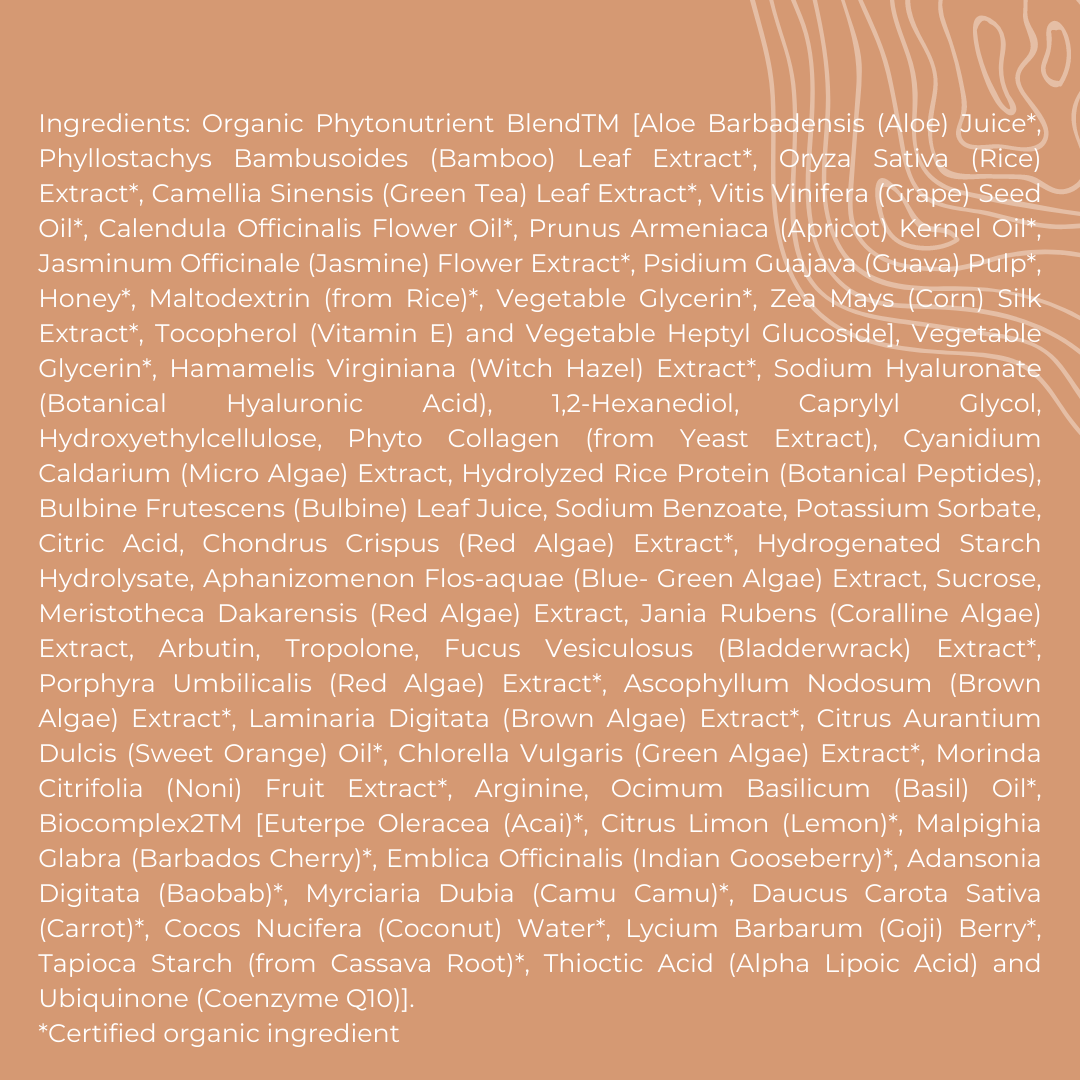 Ingredients: Organic Phytonutrient BlendTM [Aloe Barbadensis (Aloe) Juice*, Phyllostachys Bambusoides (Bamboo) Leaf Extract*, Oryza Sativa (Rice) Extract*, Camellia Sinensis (Green Tea) Leaf Extract*, Vitis Vinifera (Grape) Seed Oil*, Calendula Officinalis Flower Oil*, Prunus Armeniaca (Apricot) Kernel Oil*, Jasminum Officinale (Jasmine) Flower Extract*, Psidium Guajava (Guava) Pulp*, Honey*, Maltodextrin (from Rice)*, Vegetable Glycerin*, Zea Mays (Corn) Silk Extract*, Tocopherol (Vitamin E) and Vegetable Heptyl Glucoside], Vegetable Glycerin*, Hamamelis Virginiana (Witch Hazel) Extract*, Sodium Hyaluronate (Botanical Hyaluronic Acid), 1,2-Hexanediol, Caprylyl Glycol, Hydroxyethylcellulose, Phyto Collagen (from Yeast Extract), Cyanidium Caldarium (Micro Algae) Extract, Hydrolyzed Rice Protein (Botanical Peptides), Bulbine Frutescens (Bulbine) Leaf Juice, Sodium Benzoate, Potassium Sorbate, Citric Acid, Chondrus Crispus (Red Algae) Extract*, Hydrogenated Starch Hydrolysate, Aphanizomenon Flos-aquae (Blue- Green Algae) Extract, Sucrose, Meristotheca Dakarensis (Red Algae) Extract, Jania Rubens (Coralline Algae) Extract, Arbutin, Tropolone, Fucus Vesiculosus (Bladderwrack) Extract*, Porphyra Umbilicalis (Red Algae) Extract*, Ascophyllum Nodosum (Brown Algae) Extract*, Laminaria Digitata (Brown Algae) Extract*, Citrus Aurantium Dulcis (Sweet Orange) Oil*, Chlorella Vulgaris (Green Algae) Extract*, Morinda Citrifolia (Noni) Fruit Extract*, Arginine, Ocimum Basilicum (Basil) Oil*, Biocomplex2TM [Euterpe Oleracea (Acai)*, Citrus Limon (Lemon)*, Malpighia Glabra (Barbados Cherry)*, Emblica Officinalis (Indian Gooseberry)*, Adansonia Digitata (Baobab)*, Myrciaria Dubia (Camu Camu)*, Daucus Carota Sativa (Carrot)*, Cocos Nucifera (Coconut) Water*, Lycium Barbarum (Goji) Berry*, Tapioca Starch (from Cassava Root)*, Thioctic Acid (Alpha Lipoic Acid) and Ubiquinone (Coenzyme Q10)].
*Certified organic ingredient